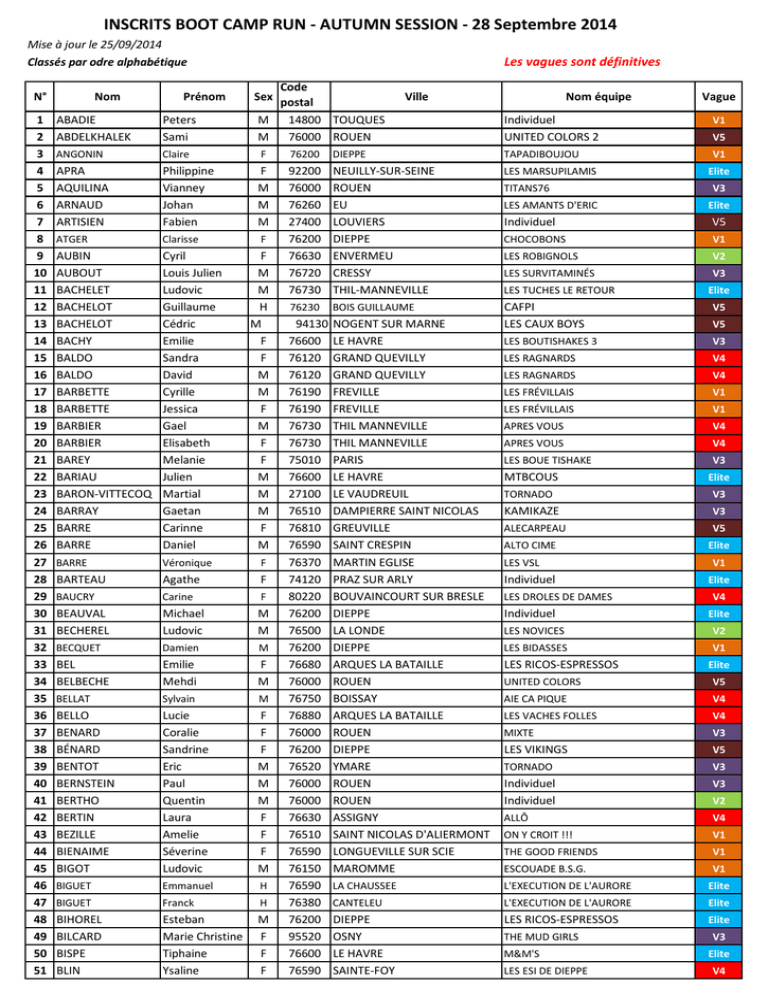 INSCRITS BOOT CAMP RUN - AUTUMN SESSION - 28 Septembre 2014

Mise à jour le 25/09/2014

Classés par odre alphabétique

Les vagues sont définitives

| N° | Nom | Prénom | Sex | Code postal | Ville | Nom équipe | Vague |
|---|---|---|---|---|---|---|---|
| 1 | ABADIE | Peters | M | 14800 | TOUQUES | Individuel | V1 |
| 2 | ABDELKHALEK | Sami | M | 76000 | ROUEN | UNITED COLORS 2 | V5 |
| 3 | ANGONIN | Claire | F | 76200 | DIEPPE | TAPADIBOUJOU | V1 |
| 4 | APRA | Philippine | F | 92200 | NEUILLY-SUR-SEINE | LES MARSUPILAMIS | Elite |
| 5 | AQUILINA | Vianney | M | 76000 | ROUEN | TITANS76 | V3 |
| 6 | ARNAUD | Johan | M | 76260 | EU | LES AMANTS D'ERIC | Elite |
| 7 | ARTISIEN | Fabien | M | 27400 | LOUVIERS | Individuel | V5 |
| 8 | ATGER | Clarisse | F | 76200 | DIEPPE | CHOCOBONS | V1 |
| 9 | AUBIN | Cyril | F | 76630 | ENVERMEU | LES ROBIGNOLS | V2 |
| 10 | AUBOUT | Louis Julien | M | 76720 | CRESSY | LES SURVITAMINÉS | V3 |
| 11 | BACHELET | Ludovic | M | 76730 | THIL-MANNEVILLE | LES TUCHES LE RETOUR | Elite |
| 12 | BACHELOT | Guillaume | H | 76230 | BOIS GUILLAUME | CAFPI | V5 |
| 13 | BACHELOT | Cédric | M | 94130 | NOGENT SUR MARNE | LES CAUX BOYS | V5 |
| 14 | BACHY | Emilie | F | 76600 | LE HAVRE | LES BOUTISHAKES 3 | V3 |
| 15 | BALDO | Sandra | F | 76120 | GRAND QUEVILLY | LES RAGNARDS | V4 |
| 16 | BALDO | David | M | 76120 | GRAND QUEVILLY | LES RAGNARDS | V4 |
| 17 | BARBETTE | Cyrille | M | 76190 | FREVILLE | LES FRÉVILLAIS | V1 |
| 18 | BARBETTE | Jessica | F | 76190 | FREVILLE | LES FRÉVILLAIS | V1 |
| 19 | BARBIER | Gael | M | 76730 | THIL MANNEVILLE | APRES VOUS | V4 |
| 20 | BARBIER | Elisabeth | F | 76730 | THIL MANNEVILLE | APRES VOUS | V4 |
| 21 | BAREY | Melanie | F | 75010 | PARIS | LES BOUE TISHAKE | V3 |
| 22 | BARIAU | Julien | M | 76600 | LE HAVRE | MTBCOUS | Elite |
| 23 | BARON-VITTECOQ | Martial | M | 27100 | LE VAUDREUIL | TORNADO | V3 |
| 24 | BARRAY | Gaetan | M | 76510 | DAMPIERRE SAINT NICOLAS | KAMIKAZE | V3 |
| 25 | BARRE | Carinne | F | 76810 | GREUVILLE | ALECARPEAU | V5 |
| 26 | BARRE | Daniel | M | 76590 | SAINT CRESPIN | ALTO CIME | Elite |
| 27 | BARRE | Véronique | F | 76370 | MARTIN EGLISE | LES VSL | V1 |
| 28 | BARTEAU | Agathe | F | 74120 | PRAZ SUR ARLY | Individuel | Elite |
| 29 | BAUCRY | Carine | F | 80220 | BOUVAINCOURT SUR BRESLE | LES DROLES DE DAMES | V4 |
| 30 | BEAUVAL | Michael | M | 76200 | DIEPPE | Individuel | Elite |
| 31 | BECHEREL | Ludovic | M | 76500 | LA LONDE | LES NOVICES | V2 |
| 32 | BECQUET | Damien | M | 76200 | DIEPPE | LES BIDASSES | V1 |
| 33 | BEL | Emilie | F | 76680 | ARQUES LA BATAILLE | LES RICOS-ESPRESSOS | Elite |
| 34 | BELBECHE | Mehdi | M | 76000 | ROUEN | UNITED COLORS | V5 |
| 35 | BELLAT | Sylvain | M | 76750 | BOISSAY | AIE CA PIQUE | V4 |
| 36 | BELLO | Lucie | F | 76880 | ARQUES LA BATAILLE | LES VACHES FOLLES | V4 |
| 37 | BENARD | Coralie | F | 76000 | ROUEN | MIXTE | V3 |
| 38 | BÉNARD | Sandrine | F | 76200 | DIEPPE | LES VIKINGS | V5 |
| 39 | BENTOT | Eric | M | 76520 | YMARE | TORNADO | V3 |
| 40 | BERNSTEIN | Paul | M | 76000 | ROUEN | Individuel | V3 |
| 41 | BERTHO | Quentin | M | 76000 | ROUEN | Individuel | V2 |
| 42 | BERTIN | Laura | F | 76630 | ASSIGNY | ALLÔ | V4 |
| 43 | BEZILLE | Amelie | F | 76510 | SAINT NICOLAS D'ALIERMONT | ON Y CROIT !!! | V1 |
| 44 | BIENAIME | Séverine | F | 76590 | LONGUEVILLE SUR SCIE | THE GOOD FRIENDS | V1 |
| 45 | BIGOT | Ludovic | M | 76150 | MAROMME | ESCOUADE B.S.G. | V1 |
| 46 | BIGUET | Emmanuel | H | 76590 | LA CHAUSSEE | L'EXECUTION DE L'AURORE | Elite |
| 47 | BIGUET | Franck | H | 76380 | CANTELEU | L'EXECUTION DE L'AURORE | Elite |
| 48 | BIHOREL | Esteban | M | 76200 | DIEPPE | LES RICOS-ESPRESSOS | Elite |
| 49 | BILCARD | Marie Christine | F | 95520 | OSNY | THE MUD GIRLS | V3 |
| 50 | BISPE | Tiphaine | F | 76600 | LE HAVRE | M&M'S | Elite |
| 51 | BLIN | Ysaline | F | 76590 | SAINTE-FOY | LES ESI DE DIEPPE | V4 |